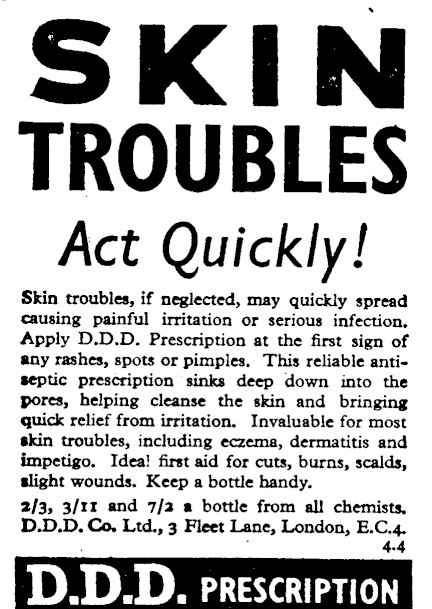 SKIN TROUBLES

Act Quickly!

Skin troubles, if neglected, may quickly spread causing painful irritation or serious infection. Apply D.D.D. Prescription at the first sign of any rashes, spots or pimples. This reliable antiseptic prescription sinks deep down into the pores, helping cleanse the skin and bringing quick relief from irritation. Invaluable for most skin troubles, including eczema, dermatitis and impetigo. Ideal first aid for cuts, burns, scalds, slight wounds. Keep a bottle handy.

2/3, 3/11 and 7/2 a bottle from all chemists. D.D.D. Co. Ltd., 3 Fleet Lane, London, E.C.4.

4-4

D.D.D. PRESCRIPTION